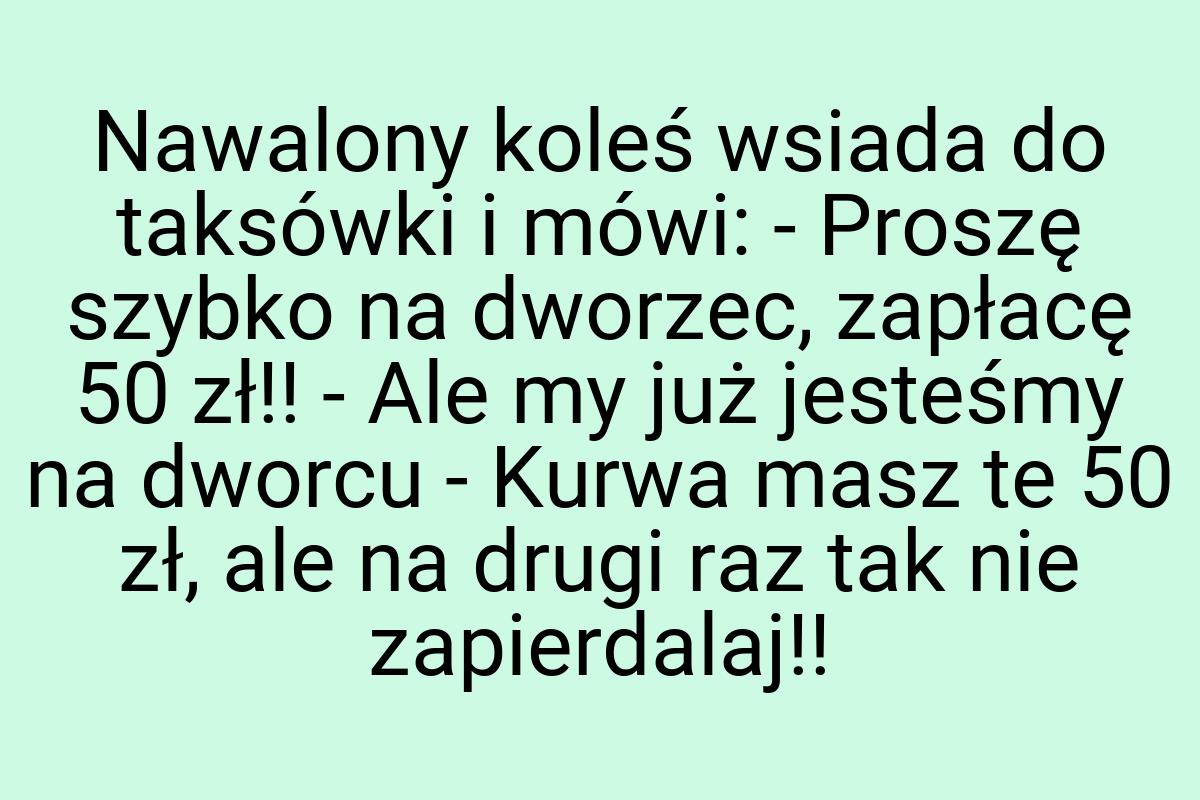 Nawalony koleś wsiada do taksówki i mówi: - Proszę szybko na dworzec, zapłacę 50 zł!! - Ale my już jesteśmy na dworcu - Kurwa masz te 50 zł, ale na drugi raz tak nie zapierdalaj!!